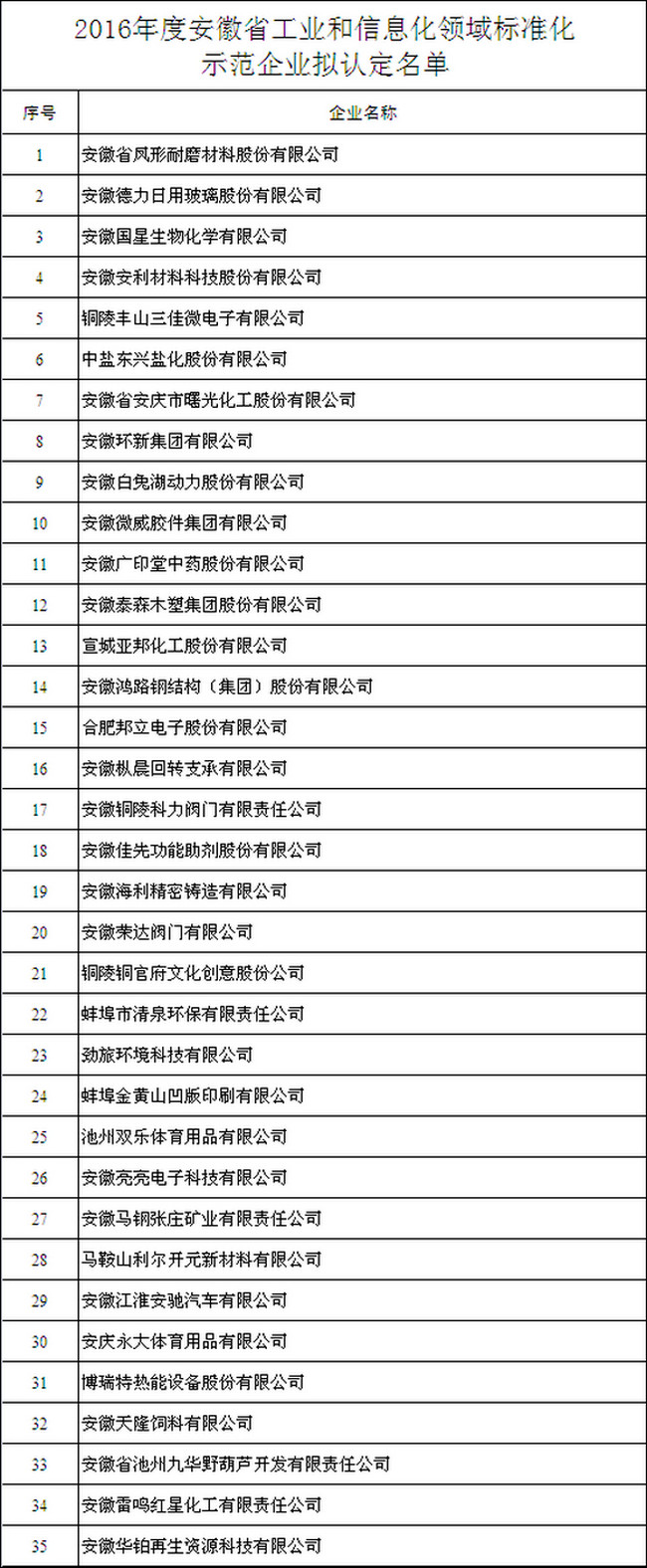 2016年度安徽省工业和信息化领域标准化示范企业拟认定名单

| 序号 | 企业名称 |
|---|---|
| 1 | 安徽省凤形耐磨材料股份有限公司 |
| 2 | 安徽德力日用玻璃股份有限公司 |
| 3 | 安徽国星生物化学有限公司 |
| 4 | 安徽安利材料科技股份有限公司 |
| 5 | 铜陵丰山三佳微电子有限公司 |
| 6 | 中盐东兴盐化股份有限公司 |
| 7 | 安徽省安庆市曙光化工股份有限公司 |
| 8 | 安徽环新集团有限公司 |
| 9 | 安徽白兔湖动力股份有限公司 |
| 10 | 安徽微威胶件集团有限公司 |
| 11 | 安徽广印堂中药股份有限公司 |
| 12 | 安徽泰森木塑集团股份有限公司 |
| 13 | 宣城亚邦化工股份有限公司 |
| 14 | 安徽鸿路钢结构（集团）股份有限公司 |
| 15 | 合肥邦立电子股份有限公司 |
| 16 | 安徽枞晨回转支承有限公司 |
| 17 | 安徽铜陵科力阀门有限责任公司 |
| 18 | 安徽佳先功能助剂股份有限公司 |
| 19 | 安徽海利精密铸造有限公司 |
| 20 | 安徽荣达阀门有限公司 |
| 21 | 铜陵铜官府文化创意股份公司 |
| 22 | 蚌埠市清泉环保有限责任公司 |
| 23 | 劲旅环境科技有限公司 |
| 24 | 蚌埠金黄山凹版印刷有限公司 |
| 25 | 池州双乐体育用品有限公司 |
| 26 | 安徽亮亮电子科技有限公司 |
| 27 | 安徽马钢张庄矿业有限责任公司 |
| 28 | 马鞍山利尔开元新材料有限公司 |
| 29 | 安徽江淮安驰汽车有限公司 |
| 30 | 安庆永大体育用品有限公司 |
| 31 | 博瑞特热能设备股份有限公司 |
| 32 | 安徽天隆饲料有限公司 |
| 33 | 安徽省池州九华野葫芦开发有限责任公司 |
| 34 | 安徽雷鸣红星化工有限责任公司 |
| 35 | 安徽华铂再生资源科技有限公司 |